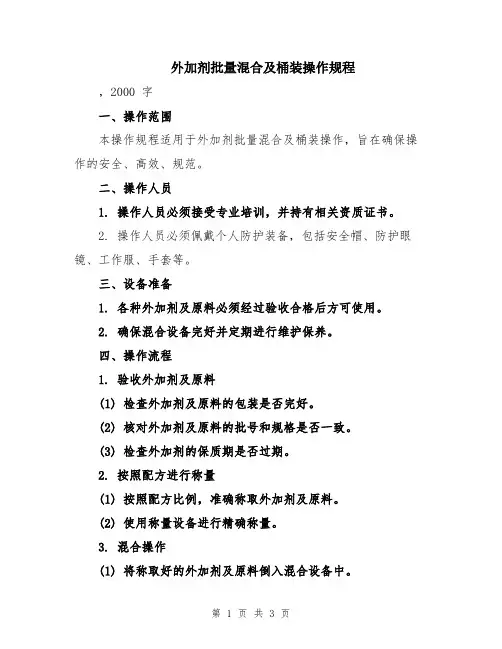 外加剂批量混合及桶装操作规程

，2000 字

一、操作范围

本操作规程适用于外加剂批量混合及桶装操作，旨在确保操作的安全、高效、规范。

二、操作人员

1. 操作人员必须接受专业培训，并持有相关资质证书。

2. 操作人员必须佩戴个人防护装备，包括安全帽、防护眼镜、工作服、手套等。

三、设备准备

1. 各种外加剂及原料必须经过验收合格后方可使用。

2. 确保混合设备完好并定期进行维护保养。

四、操作流程

1. 验收外加剂及原料

(1) 检查外加剂及原料的包装是否完好。

(2) 核对外加剂及原料的批号和规格是否一致。

(3) 检查外加剂的保质期是否过期。

2. 按照配方进行称量

(1) 按照配方比例，准确称取外加剂及原料。

(2) 使用称量设备进行精确称量。

3. 混合操作

(1) 将称取好的外加剂及原料倒入混合设备中。

第 1 页 共 3 页